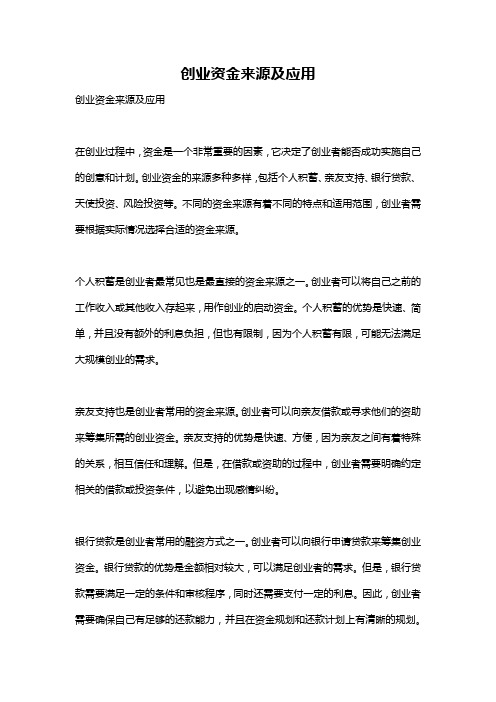 创业资金来源及应用

创业资金来源及应用

在创业过程中，资金是一个非常重要的因素，它决定了创业者能否成功实施自己的创意和计划。创业资金的来源多种多样，包括个人积蓄、亲友支持、银行贷款、天使投资、风险投资等。不同的资金来源有着不同的特点和适用范围，创业者需要根据实际情况选择合适的资金来源。

个人积蓄是创业者最常见也是最直接的资金来源之一。创业者可以将自己之前的工作收入或其他收入存起来，用作创业的启动资金。个人积蓄的优势是快速、简单，并且没有额外的利息负担，但也有限制，因为个人积蓄有限，可能无法满足大规模创业的需求。

亲友支持也是创业者常用的资金来源。创业者可以向亲友借款或寻求他们的资助来筹集所需的创业资金。亲友支持的优势是快速、方便，因为亲友之间有着特殊的关系，相互信任和理解。但是，在借款或资助的过程中，创业者需要明确约定相关的借款或投资条件，以避免出现感情纠纷。

银行贷款是创业者常用的融资方式之一。创业者可以向银行申请贷款来筹集创业资金。银行贷款的优势是金额相对较大，可以满足创业者的需求。但是，银行贷款需要满足一定的条件和审核程序，同时还需要支付一定的利息。因此，创业者需要确保自己有足够的还款能力，并且在资金规划和还款计划上有清晰的规划。